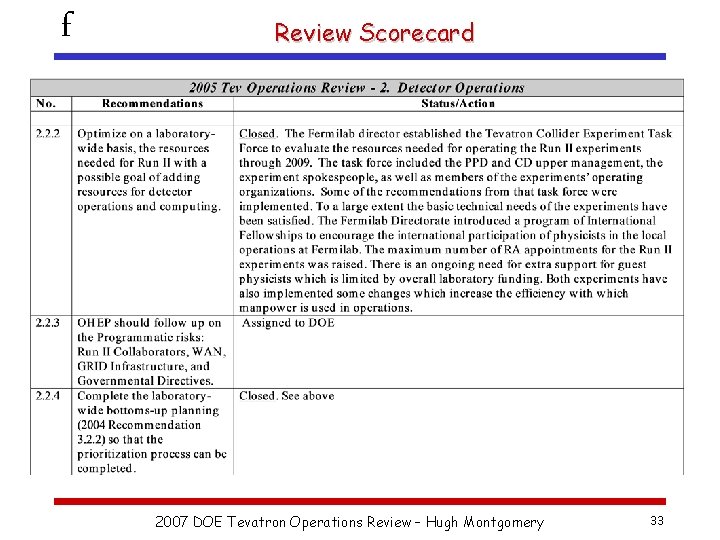 f

Review Scorecard

| 2005 Tev Operations Review - 2. Detector Operations | | |
|---|---|---|
| No. | Recommendations | Status/Action |
| 2.2.2 | Optimize on a laboratory-wide basis, the resources needed for Run II with a possible goal of adding resources for detector operations and computing. | Closed. The Fermilab director established the Tevatron Collider Experiment Task Force to evaluate the resources needed for operating the Run II experiments through 2009. The task force included the PPD and CD upper management, the experiment spokespeople, as well as members of the experiments' operating organizations. Some of the recommendations from that task force were implemented. To a large extent the basic technical needs of the experiments have been satisfied. The Fermilab Directorate introduced a program of International Fellowships to encourage the international participation of physicists in the local operations at Fermilab. The maximum number of RA appointments for the Run II experiments was raised. There is an ongoing need for extra support for guest physicists which is limited by overall laboratory funding. Both experiments have also implemented some changes which increase the efficiency with which manpower is used in operations. |
| 2.2.3 | OHEP should follow up on the Programmatic risks: Run II Collaborators, WAN, GRID Infrastructure, and Governmental Directives. | Assigned to DOE |
| 2.2.4 | Complete the laboratory-wide bottoms-up planning (2004 Recommendation 3.2.2) so that the prioritization process can be completed. | Closed. See above |

2007 DOE Tevatron Operations Review – Hugh Montgomery

33